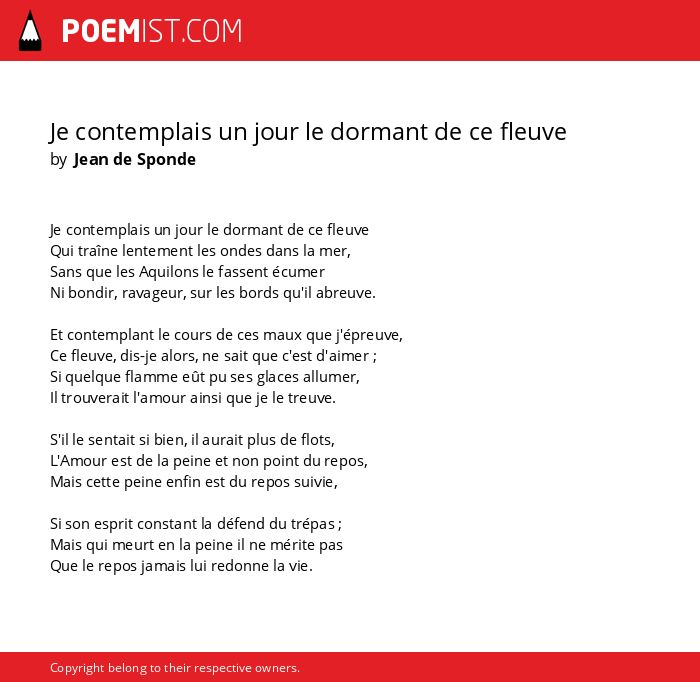 POEMIST.COM

Je contemplais un jour le dormant de ce fleuve
by Jean de Sponde

Je contemplais un jour le dormant de ce fleuve
Qui traîne lentement les ondes dans la mer,
Sans que les Aquilons le fassent écumer
Ni bondir, ravageur, sur les bords qu'il abreuve.

Et contemplant le cours de ces maux que j'épreuve,
Ce fleuve, dis-je alors, ne sait que c'est d'aimer ;
Si quelque flamme eût pu ses glaces allumer,
Il trouverait l'amour ainsi que je le treuve.

S'il le sentait si bien, il aurait plus de flots,
L'Amour est de la peine et non point du repos,
Mais cette peine enfin est du repos suivie,

Si son esprit constant la défend du trépas ;
Mais qui meurt en la peine il ne mérite pas
Que le repos jamais lui redonne la vie.

Copyright belong to their respective owners.